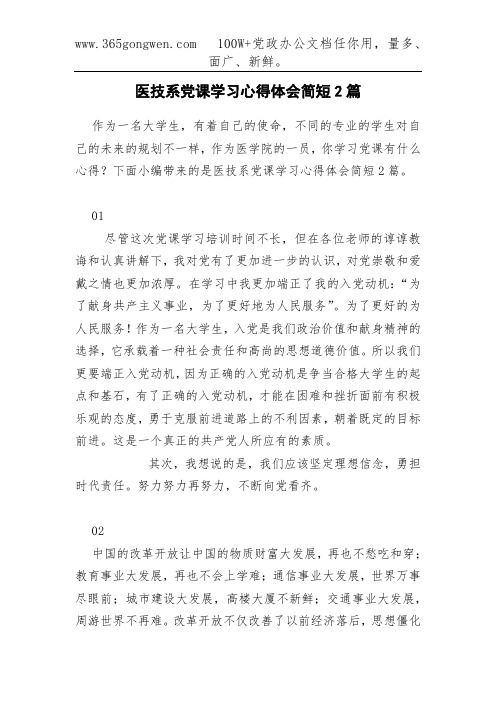 www.365gongwen.com 100W+党政办公文档任你用，量多、面广、新鲜。

医技系党课学习心得体会简短2篇

作为一名大学生，有着自己的使命，不同的专业的学生对自己的未来的规划不一样，作为医学院的一员，你学习党课有什么心得？下面小编带来的是医技系党课学习心得体会简短2篇。

01

尽管这次党课学习培训时间不长，但在各位老师的谆谆教诲和认真讲解下，我对党有了更加进一步的认识，对党崇敬和爱戴之情也更加浓厚。在学习中我更加端正了我的入党动机：“为了献身共产主义事业，为了更好地为人民服务”。为了更好的为人民服务！作为一名大学生，入党是我们政治价值和献身精神的选择，它承载着一种社会责任和高尚的思想道德价值。所以我们更要端正入党动机，因为正确的入党动机是争当合格大学生的起点和基石，有了正确的入党动机，才能在困难和挫折面前有积极乐观的态度，勇于克服前进道路上的不利因素，朝着既定的目标前进。这是一个真正的共产党人所应有的素质。

其次，我想说的是，我们应该坚定理想信念，勇担时代责任。努力努力再努力，不断向党看齐。

02

中国的改革开放让中国的物质财富大发展，再也不愁吃和穿；教育事业大发展，再也不会上学难；通信事业大发展，世界万事尽眼前；城市建设大发展，高楼大厦不新鲜；交通事业大发展，周游世界不再难。改革开放不仅改善了以前经济落后，思想僵化